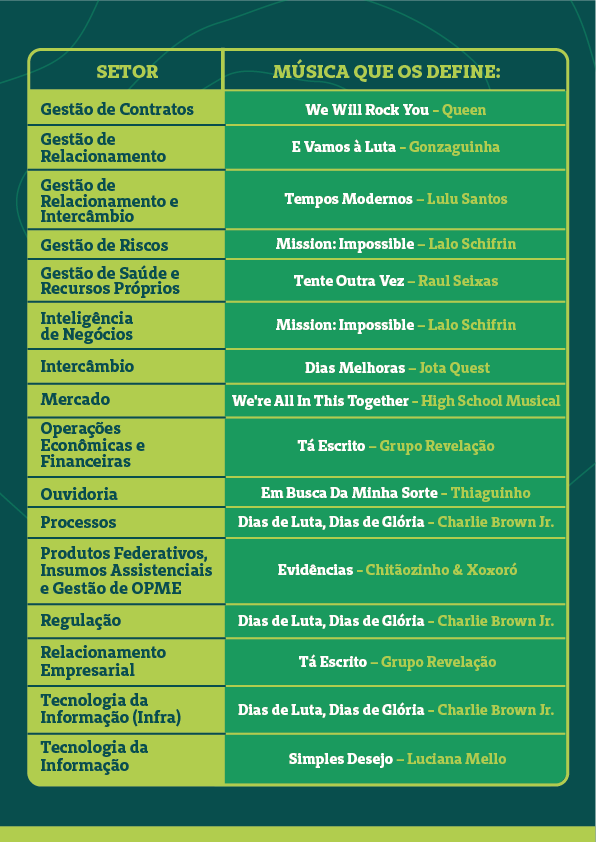 | SETOR | MÚSICA QUE OS DEFINE: |
|---|---|
| Gestão de Contratos | We Will Rock You – Queen |
| Gestão de Relacionamento | E Vamos à Luta – Gonzaguinha |
| Gestão de Relacionamento e Intercâmbio | Tempos Modernos – Lulu Santos |
| Gestão de Riscos | Mission: Impossible – Lalo Schifrin |
| Gestão de Saúde e Recursos Próprios | Tente Outra Vez – Raul Seixas |
| Inteligência de Negócios | Mission: Impossible – Lalo Schifrin |
| Intercâmbio | Dias Melhoras – Jota Quest |
| Mercado | We're All In This Together – High School Musical |
| Operações Econômicas e Financeiras | Tá Escrito – Grupo Revelação |
| Ouvidoria | Em Busca Da Minha Sorte – Thiaguinho |
| Processos | Dias de Luta, Dias de Glória – Charlie Brown Jr. |
| Produtos Federativos, Insumos Assistenciais e Gestão de OPME | Evidências – Chitãozinho & Xoxoró |
| Regulação | Dias de Luta, Dias de Glória – Charlie Brown Jr. |
| Relacionamento Empresarial | Tá Escrito – Grupo Revelação |
| Tecnologia da Informação (Infra) | Dias de Luta, Dias de Glória – Charlie Brown Jr. |
| Tecnologia da Informação | Simples Desejo – Luciana Mello |